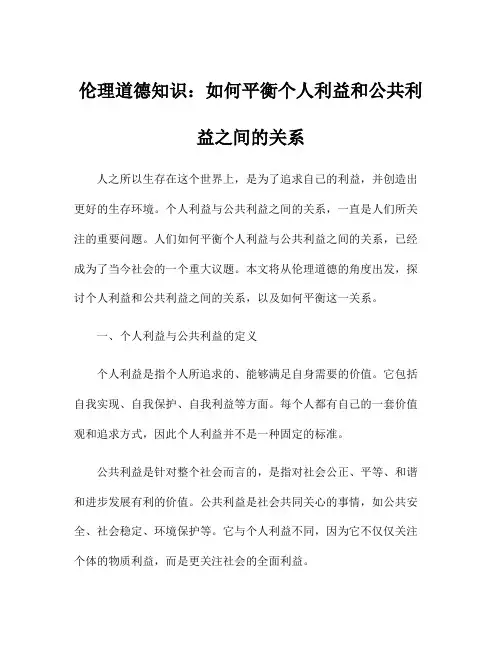 伦理道德知识：如何平衡个人利益和公共利益之间的关系

人之所以生存在这个世界上，是为了追求自己的利益，并创造出更好的生存环境。个人利益与公共利益之间的关系，一直是人们所关注的重要问题。人们如何平衡个人利益与公共利益之间的关系，已经成为了当今社会的一个重大议题。本文将从伦理道德的角度出发，探讨个人利益和公共利益之间的关系，以及如何平衡这一关系。

一、个人利益与公共利益的定义

个人利益是指个人所追求的、能够满足自身需要的价值。它包括自我实现、自我保护、自我利益等方面。每个人都有自己的一套价值观和追求方式，因此个人利益并不是一种固定的标准。

公共利益是针对整个社会而言的，是指对社会公正、平等、和谐和进步发展有利的价值。公共利益是社会共同关心的事情，如公共安全、社会稳定、环境保护等。它与个人利益不同，因为它不仅仅关注个体的物质利益，而是更关注社会的全面利益。